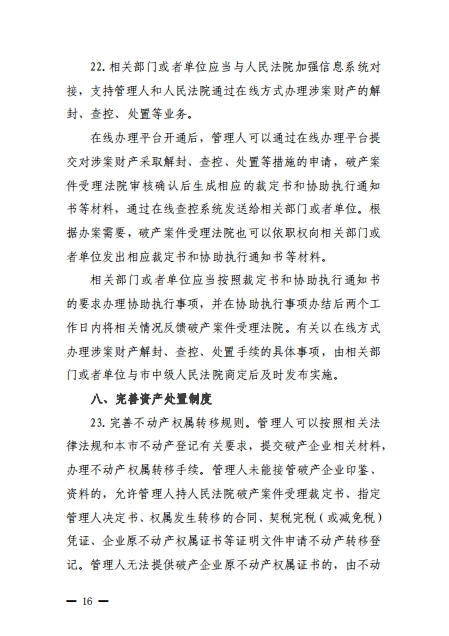 22. 相关部门或者单位应当与人民法院加强信息系统对接，支持管理人和人民法院通过在线方式办理涉案财产的解封、查控、处置等业务。

在线办理平台开通后，管理人可以通过在线办理平台提交对涉案财产采取解封、查控、处置等措施的申请，破产案件受理法院审核确认后生成相应的裁定书和协助执行通知书等材料，通过在线查控系统发送给相关部门或者单位。根据办案需要，破产案件受理法院也可以依职权向相关部门或者单位发出相应裁定书和协助执行通知书等材料。

相关部门或者单位应当按照裁定书和协助执行通知书的要求办理协助执行事项，并在协助执行事项办结后两个工作日内将相关情况反馈破产案件受理法院。有关以在线方式办理涉案财产解封、查控、处置手续的具体事项，由相关部门或者单位与市中级人民法院商定后及时发布实施。

八、完善资产处置制度

23. 完善不动产权属转移规则。管理人可以按照相关法律法规和本市不动产登记有关要求，提交破产企业相关材料，办理不动产权属转移手续。管理人未能接管破产企业印鉴、资料的，允许管理人持人民法院破产案件受理裁定书、指定管理人决定书、权属发生转移的合同、契税完税（或减免税）凭证、企业原不动产权属证书等证明文件申请不动产转移登记。管理人无法提供破产企业原不动产权属证书的，由不动

— 16 —